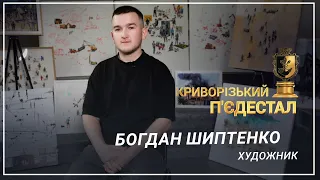 КРИВОРІЗЬКИЙ П'ЄДЕСТАЛ

БОГДАН ШИПТЕНКО

ХУДОЖНИК